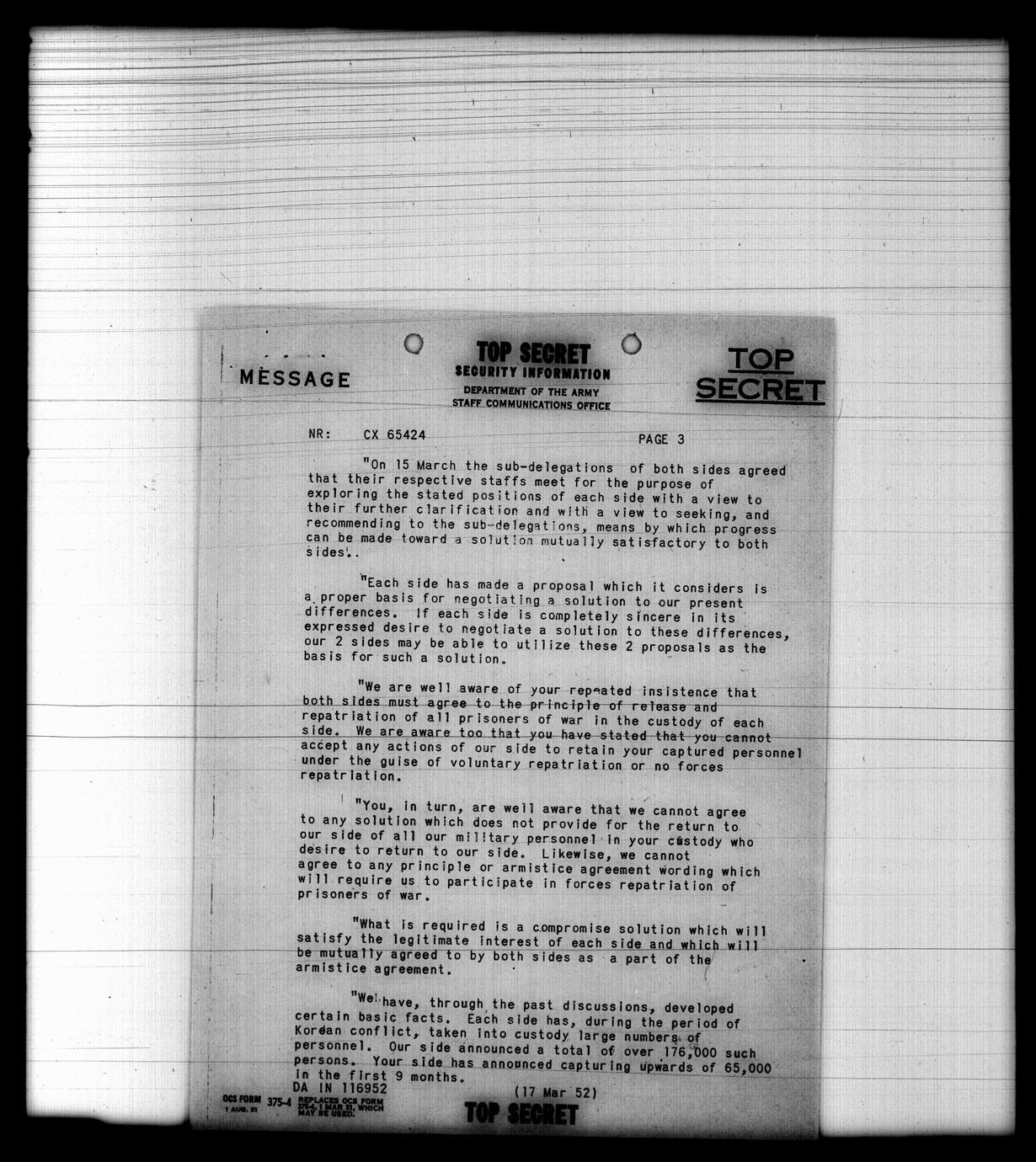 MESSAGE

TOP SECRET
SECURITY INFORMATION
DEPARTMENT OF THE ARMY
STAFF COMMUNICATIONS OFFICE

TOP SECRET

NR: CX 65424 PAGE 3

"On 15 March the sub-delegations of both sides agreed that their respective staffs meet for the purpose of exploring the stated positions of each side with a view to their further clarification and with a view to seeking, and recommending to the sub-delegations, means by which progress can be made toward a solution mutually satisfactory to both sides'.

"Each side has made a proposal which it considers is a proper basis for negotiating a solution to our present differences. If each side is completely sincere in its expressed desire to negotiate a solution to these differences, our 2 sides may be able to utilize these 2 proposals as the basis for such a solution.

"We are well aware of your repeated insistence that both sides must agree to the principle of release and repatriation of all prisoners of war in the custody of each side. We are aware too that you have stated that you cannot accept any actions of our side to retain your captured personnel under the guise of voluntary repatriation or no forces repatriation.

"You, in turn, are well aware that we cannot agree to any solution which does not provide for the return to our side of all our military personnel in your custody who desire to return to our side. Likewise, we cannot agree to any principle or armistice agreement wording which will require us to participate in forces repatriation of prisoners of war.

"What is required is a compromise solution which will satisfy the legitimate interest of each side and which will be mutually agreed to by both sides as a part of the armistice agreement.

"We have, through the past discussions, developed certain basic facts. Each side has, during the period of Korean conflict, taken into custody large numbers of personnel. Our side announced a total of over 176,000 such persons. Your side has announced capturing upwards of 65,000 in the first 9 months.

DA IN 116952 (17 Mar 52)

OCS FORM 375-4 1 AUG. 51 REPLACES OCS FORM 375-4, 1 MAR 51, WHICH MAY BE USED.

TOP SECRET